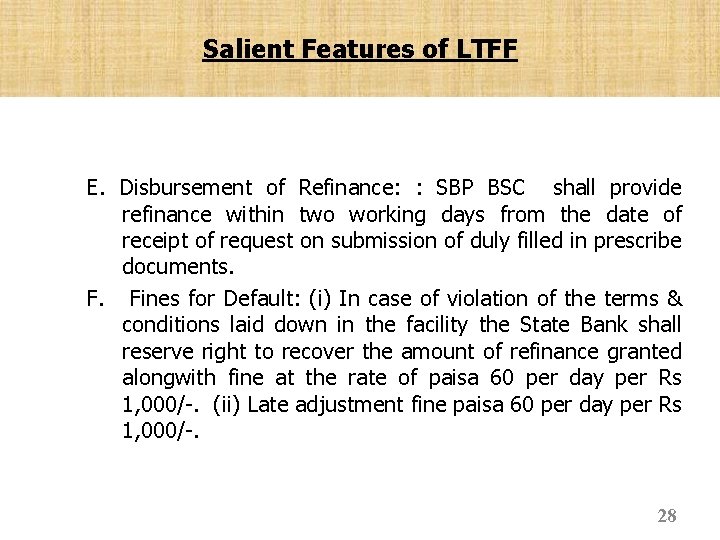 Salient Features of LTFF

E. Disbursement of Refinance: : SBP BSC shall provide refinance within two working days from the date of receipt of request on submission of duly filled in prescribe documents.

F. Fines for Default: (i) In case of violation of the terms & conditions laid down in the facility the State Bank shall reserve right to recover the amount of refinance granted alongwith fine at the rate of paisa 60 per day per Rs 1,000/-. (ii) Late adjustment fine paisa 60 per day per Rs 1,000/-.

28